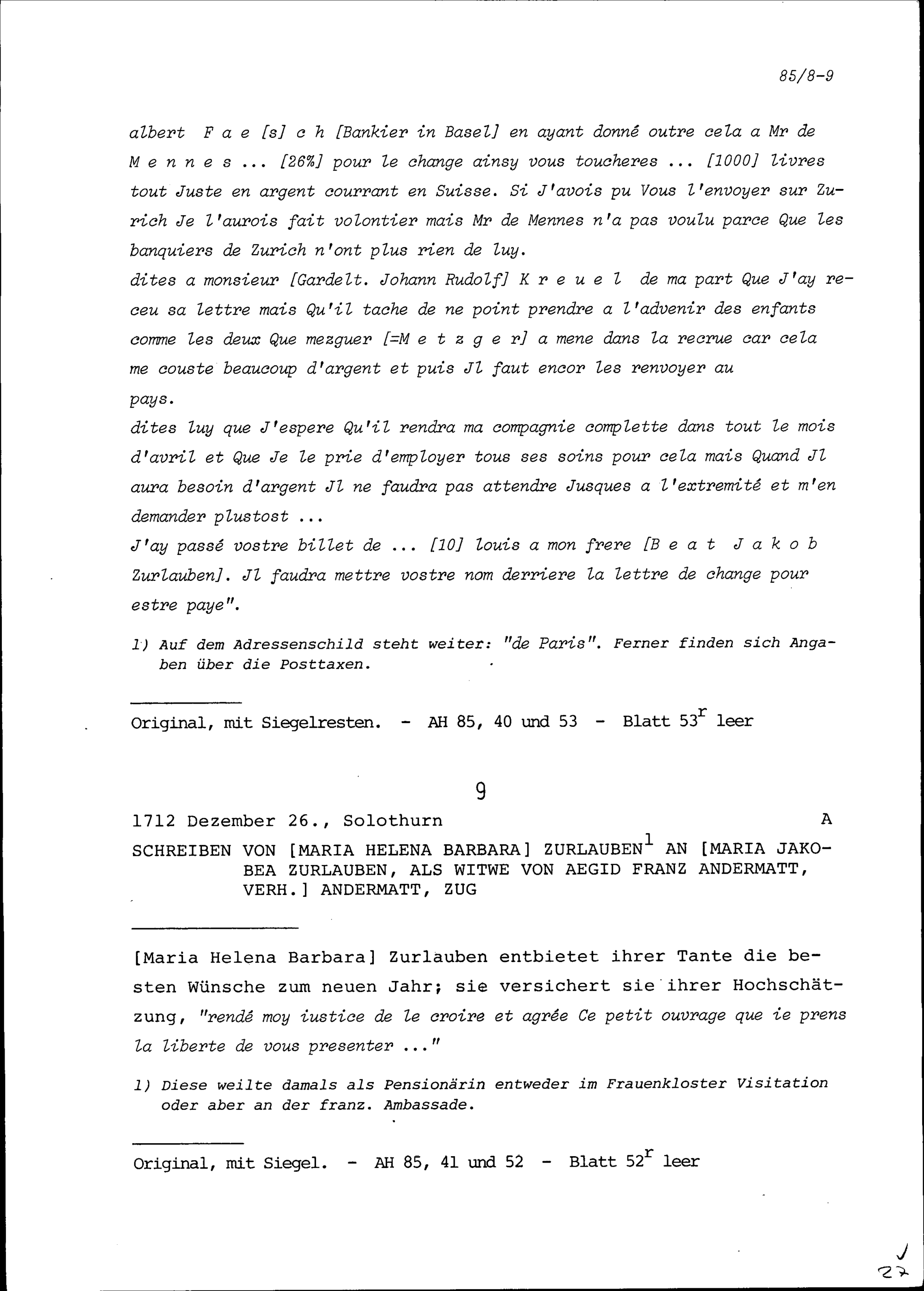 85/8-9

albert F a e [s] c h [Bankier in Basel] en ayant donné outre cela a Mr de M e n n e s ... [26%] pour le change ainsy vous toucheres ... [1000] livres tout Juste en argent courrant en Suisse. Si J'avois pu Vous l'envoyer sur Zurich Je l'aurois fait volontier mais Mr de Mennes n'a pas voulu parce Que les banquiers de Zurich n'ont plus rien de luy.
dites a monsieur [Gardelt. Johann Rudolf] K r e u e l de ma part Que J'ay receu sa lettre mais Qu'il tache de ne point prendre a l'advenir des enfants comme les deux Que mezguer [=M e t z g e r] a mene dans la recrue car cela me couste beaucoup d'argent et puis Jl faut encor les renvoyer au pays.
dites luy que J'espere Qu'il rendra ma compagnie complette dans tout le mois d'avril et Que Je le prie d'employer tous ses soins pour cela mais Quand Jl aura besoin d'argent Jl ne faudra pas attendre Jusques a l'extremité et m'en demander plustost ...
J'ay passé vostre billet de ... [10] louis a mon frere [B e a t J a k o b Zurlauben]. Jl faudra mettre vostre nom derriere la lettre de change pour estre paye".

1) Auf dem Adressenschild steht weiter: "de Paris". Ferner finden sich Angaben über die Posttaxen.

Original, mit Siegelresten. - AH 85, 40 und 53 - Blatt $53^r$ leer

9

1712 Dezember 26., Solothurn A

SCHREIBEN VON [MARIA HELENA BARBARA] ZURLAUBEN$^1$ AN [MARIA JAKOBEA ZURLAUBEN, ALS WITWE VON AEGID FRANZ ANDERMATT, VERH.] ANDERMATT, ZUG

[Maria Helena Barbara] Zurlauben entbietet ihrer Tante die besten Wünsche zum neuen Jahr; sie versichert sie ihrer Hochschätzung, "rendé moy iustice de le croire et agrée Ce petit ouvrage que ie prens la liberte de vous presenter ..."

1) Diese weilte damals als Pensionärin entweder im Frauenkloster Visitation oder aber an der franz. Ambassade.

Original, mit Siegel. - AH 85, 41 und 52 - Blatt $52^r$ leer

27